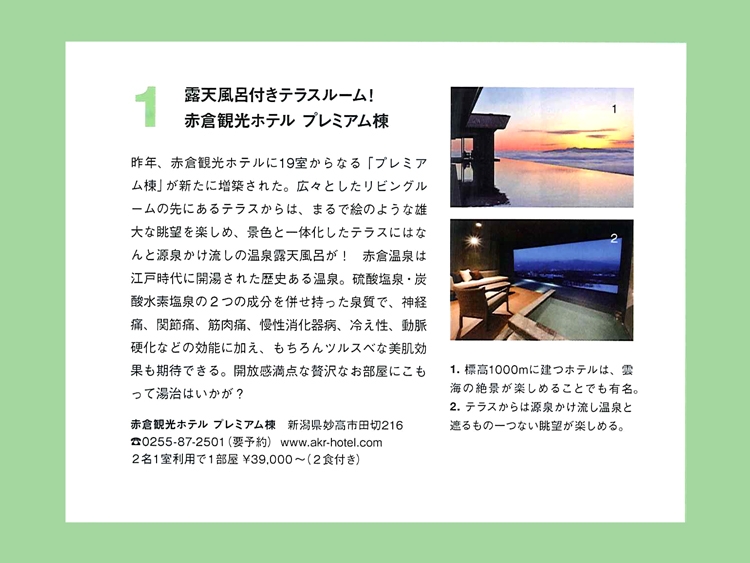 1 露天風呂付きテラスルーム！
赤倉観光ホテル プレミアム棟

昨年、赤倉観光ホテルに19室からなる「プレミアム棟」が新たに増築された。広々としたリビングルームの先にあるテラスからは、まるで絵のような雄大な眺望を楽しめ、景色と一体化したテラスにはなんと源泉かけ流しの温泉露天風呂が！ 赤倉温泉は江戸時代に開湯された歴史ある温泉。硫酸塩泉・炭酸水素塩泉の２つの成分を併せ持った泉質で、神経痛、関節痛、筋肉痛、慢性消化器病、冷え性、動脈硬化などの効能に加え、もちろんツルスベな美肌効果も期待できる。開放感満点な贅沢なお部屋にこもって湯治はいかが？

赤倉観光ホテル プレミアム棟 新潟県妙高市田切216
☎0255-87-2501（要予約） www.akr-hotel.com
２名1室利用で1部屋 ¥39,000～（２食付き）

1

2

1. 標高1000mに建つホテルは、雲海の絶景が楽しめることでも有名。
2. テラスからは源泉かけ流し温泉と遮るもの一つない眺望が楽しめる。